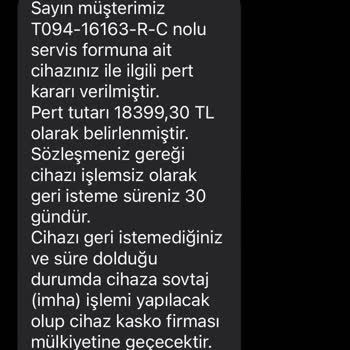 Sayın müşterimiz T094-16163-R-C nolu servis formuna ait cihazınız ile ilgili pert kararı verilmiştir.
Pert tutarı 18399,30 TL olarak belirlenmiştir.
Sözleşmeniz gereği cihazı işlemsiz olarak geri isteme süreniz 30 gündür.
Cihazı geri istemediğiniz ve süre dolduğu durumda cihaza sovtaj (imha) işlemi yapılacak olup cihaz kasko firması mülkiyetine geçecektir.